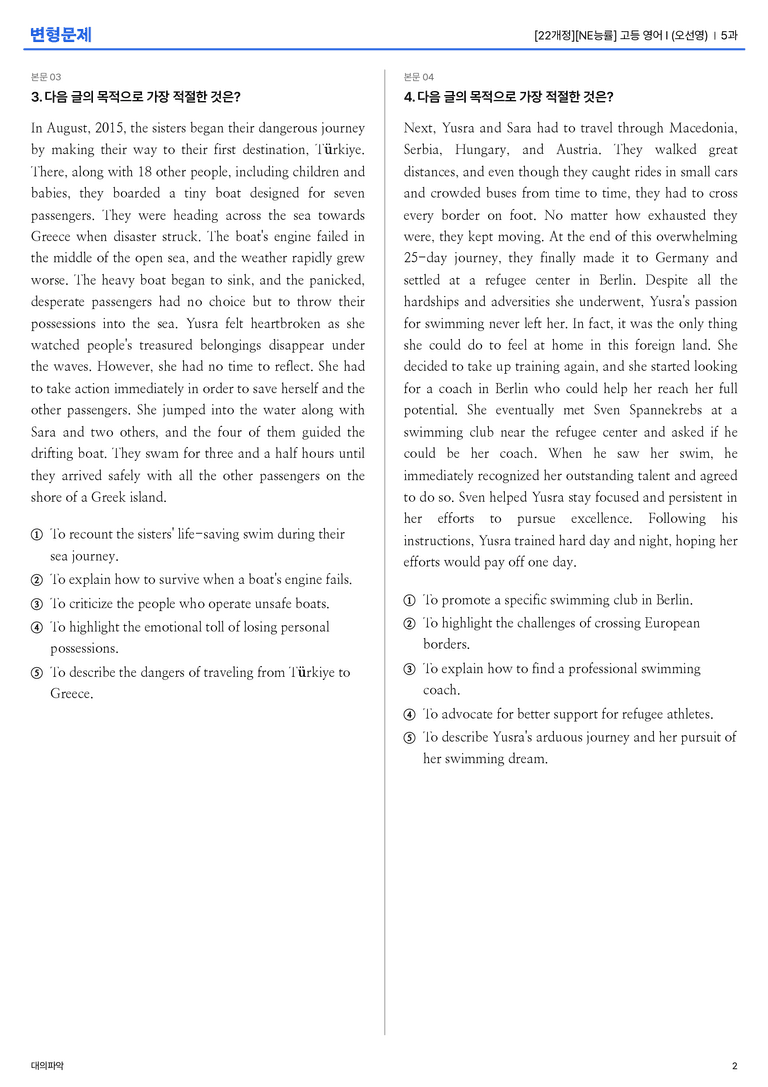 변형문제

[22개정][NE능률] 고등 영어 I (오선영) | 5과

본문 03

3. 다음 글의 목적으로 가장 적절한 것은?

In August, 2015, the sisters began their dangerous journey by making their way to their first destination, Türkiye. There, along with 18 other people, including children and babies, they boarded a tiny boat designed for seven passengers. They were heading across the sea towards Greece when disaster struck. The boat's engine failed in the middle of the open sea, and the weather rapidly grew worse. The heavy boat began to sink, and the panicked, desperate passengers had no choice but to throw their possessions into the sea. Yusra felt heartbroken as she watched people's treasured belongings disappear under the waves. However, she had no time to reflect. She had to take action immediately in order to save herself and the other passengers. She jumped into the water along with Sara and two others, and the four of them guided the drifting boat. They swam for three and a half hours until they arrived safely with all the other passengers on the shore of a Greek island.

① To recount the sisters' life-saving swim during their sea journey.
② To explain how to survive when a boat's engine fails.
③ To criticize the people who operate unsafe boats.
④ To highlight the emotional toll of losing personal possessions.
⑤ To describe the dangers of traveling from Türkiye to Greece.

본문 04

4. 다음 글의 목적으로 가장 적절한 것은?

Next, Yusra and Sara had to travel through Macedonia, Serbia, Hungary, and Austria. They walked great distances, and even though they caught rides in small cars and crowded buses from time to time, they had to cross every border on foot. No matter how exhausted they were, they kept moving. At the end of this overwhelming 25-day journey, they finally made it to Germany and settled at a refugee center in Berlin. Despite all the hardships and adversities she underwent, Yusra's passion for swimming never left her. In fact, it was the only thing she could do to feel at home in this foreign land. She decided to take up training again, and she started looking for a coach in Berlin who could help her reach her full potential. She eventually met Sven Spannekrebs at a swimming club near the refugee center and asked if he could be her coach. When he saw her swim, he immediately recognized her outstanding talent and agreed to do so. Sven helped Yusra stay focused and persistent in her efforts to pursue excellence. Following his instructions, Yusra trained hard day and night, hoping her efforts would pay off one day.

① To promote a specific swimming club in Berlin.
② To highlight the challenges of crossing European borders.
③ To explain how to find a professional swimming coach.
④ To advocate for better support for refugee athletes.
⑤ To describe Yusra's arduous journey and her pursuit of her swimming dream.

대의파악

2